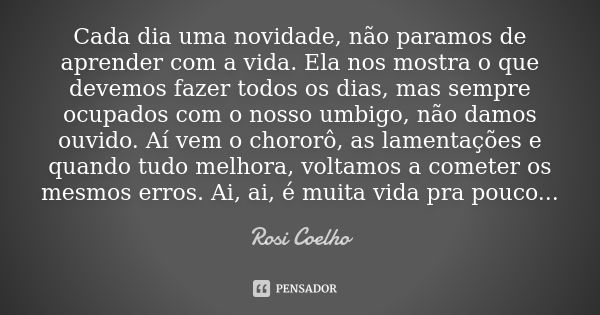 Cada dia uma novidade, não paramos de aprender com a vida. Ela nos mostra o que devemos fazer todos os dias, mas sempre ocupados com o nosso umbigo, não damos ouvido. Aí vem o chororô, as lamentações e quando tudo melhora, voltamos a cometer os mesmos erros. Ai, ai, é muita vida pra pouco...

Rosi Coelho

PENSADOR